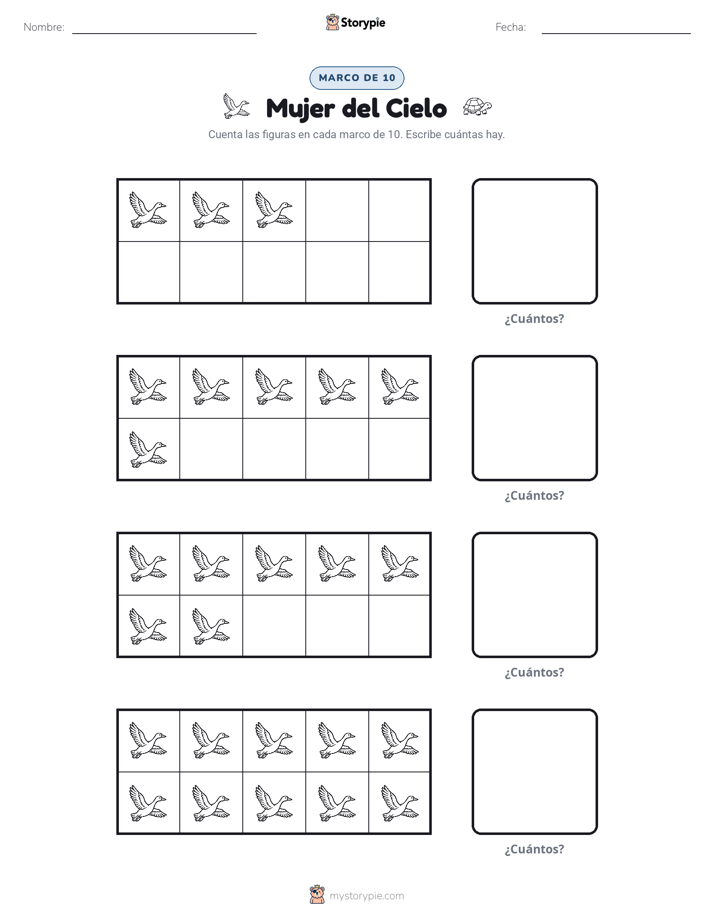 Nombre: ____ Storypie Fecha: ____

MARCO DE 10

Mujer del Cielo

Cuenta las figuras en cada marco de 10. Escribe cuántas hay.

¿Cuántos?

¿Cuántos?

¿Cuántos?

¿Cuántos?

mystorypie.com